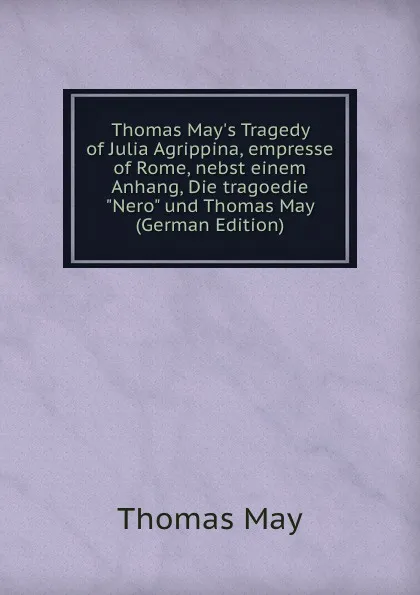 Thomas May's Tragedy of Julia Agrippina, empresse of Rome, nebst einem Anhang, Die tragoedie "Nero" und Thomas May (German Edition)

Thomas May